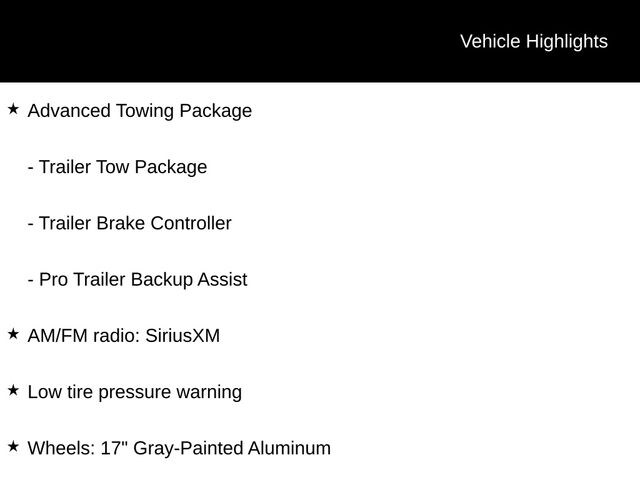 Vehicle Highlights

★ Advanced Towing Package

- Trailer Tow Package

- Trailer Brake Controller

- Pro Trailer Backup Assist

★ AM/FM radio: SiriusXM

★ Low tire pressure warning

★ Wheels: 17" Gray-Painted Aluminum